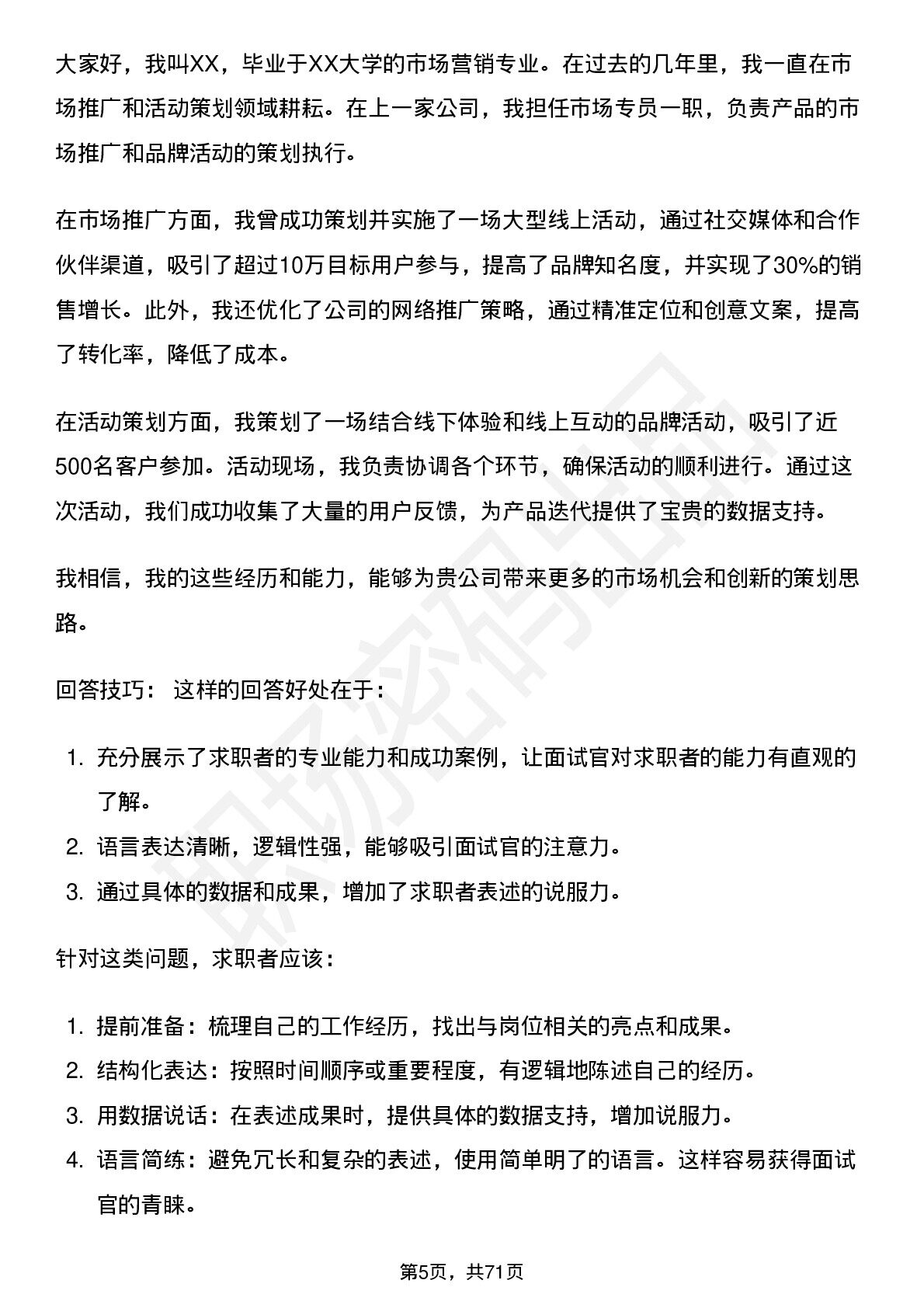 大家好，我叫XX，毕业于XX大学的市场营销专业。在过去的几年里，我一直在市场推广和活动策划领域耕耘。在上一家公司，我担任市场专员一职，负责产品的市场推广和品牌活动的策划执行。

在市场推广方面，我曾成功策划并实施了一场大型线上活动，通过社交媒体和合作伙伴渠道，吸引了超过10万目标用户参与，提高了品牌知名度，并实现了30%的销售增长。此外，我还优化了公司的网络推广策略，通过精准定位和创意文案，提高了转化率，降低了成本。

在活动策划方面，我策划了一场结合线下体验和线上互动的品牌活动，吸引了近500名客户参加。活动现场，我负责协调各个环节，确保活动的顺利进行。通过这次活动，我们成功收集了大量的用户反馈，为产品迭代提供了宝贵的数据支持。

我相信，我的这些经历和能力，能够为贵公司带来更多的市场机会和创新的策划思路。

回答技巧： 这样的回答好处在于：

1. 充分展示了求职者的专业能力和成功案例，让面试官对求职者的能力有直观的了解。
2. 语言表达清晰，逻辑性强，能够吸引面试官的注意力。
3. 通过具体的数据和成果，增加了求职者表述的说服力。

针对这类问题，求职者应该：

1. 提前准备：梳理自己的工作经历，找出与岗位相关的亮点和成果。
2. 结构化表达：按照时间顺序或重要程度，有逻辑地陈述自己的经历。
3. 用数据说话：在表述成果时，提供具体的数据支持，增加说服力。
4. 语言简练：避免冗长和复杂的表述，使用简单明了的语言。这样容易获得面试官的青睐。

第5页，共71页

职场密码